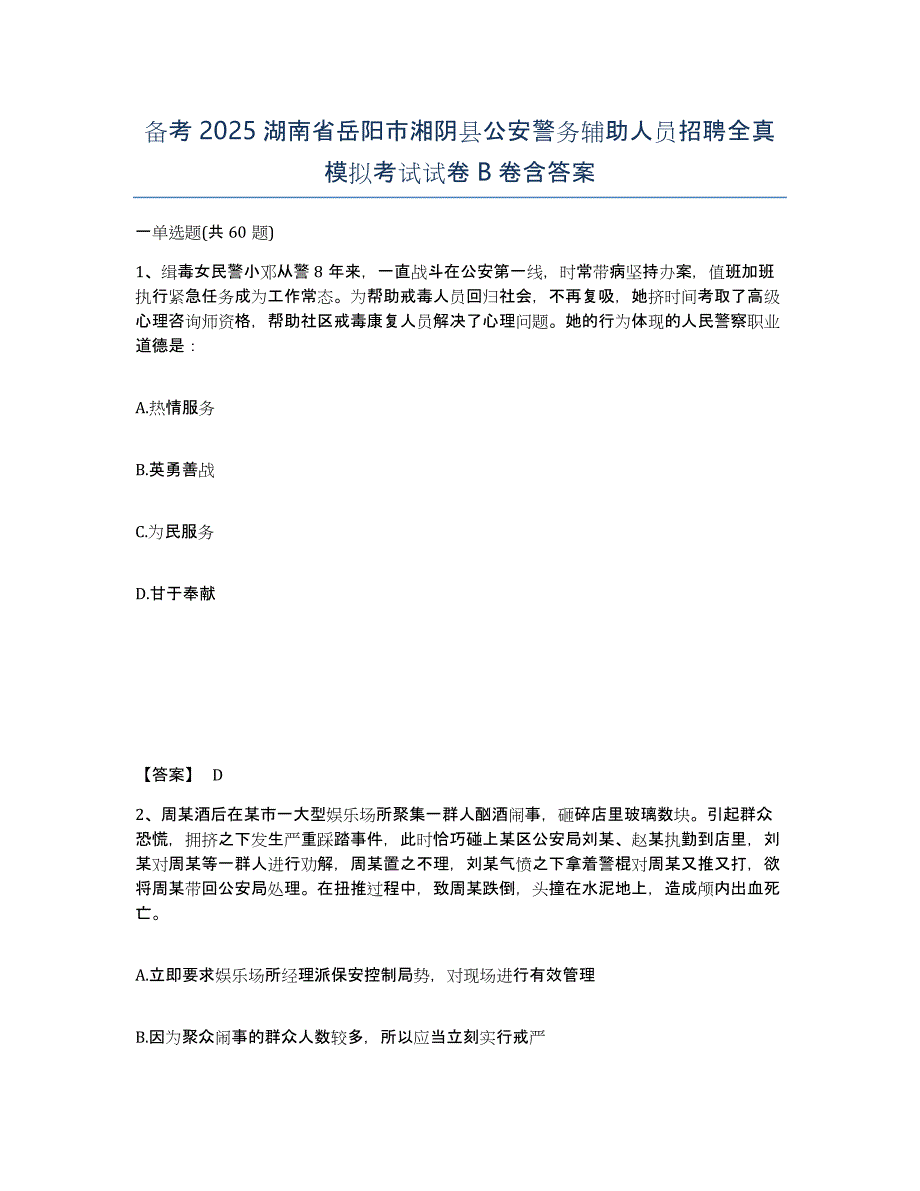 备考 2025 湖南省岳阳市湘阴县公安警务辅助人员招聘全真模拟考试试卷 B 卷含答案

一单选题(共 60 题)

1、缉毒女民警小邓从警 8 年来，一直战斗在公安第一线，时常带病坚持办案，值班加班执行紧急任务成为工作常态。为帮助戒毒人员回归社会，不再复吸，她挤时间考取了高级心理咨询师资格，帮助社区戒毒康复人员解决了心理问题。她的行为体现的人民警察职业道德是：

A.热情服务

B.英勇善战

C.为民服务

D.甘于奉献

【答案】 D

2、周某酒后在某市一大型娱乐场所聚集一群人酗酒闹事，砸碎店里玻璃数块。引起群众恐慌，拥挤之下发生严重踩踏事件，此时恰巧碰上某区公安局刘某、赵某执勤到店里，刘某对周某等一群人进行劝解，周某置之不理，刘某气愤之下拿着警棍对周某又推又打，欲将周某带回公安局处理。在扭推过程中，致周某跌倒，头撞在水泥地上，造成颅内出血死亡。

A.立即要求娱乐场所经理派保安控制局势，对现场进行有效管理

B.因为聚众闹事的群众人数较多，所以应当立刻实行戒严